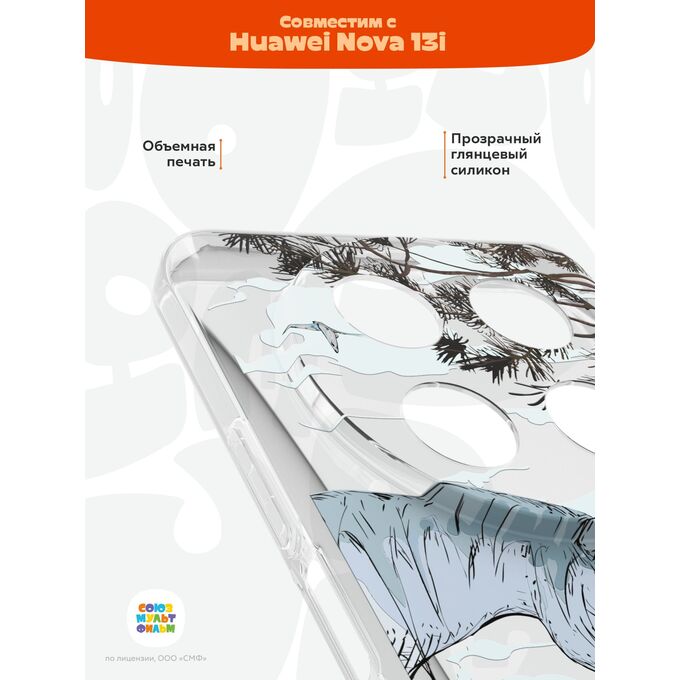 Совместим с
Huawei Nova 13i

Объемная
печать

Прозрачный
глянцевый
силикон

СОЮЗ
МУЛЬТ
ФИЛЬМ

по лицензии, ООО «СМФ»